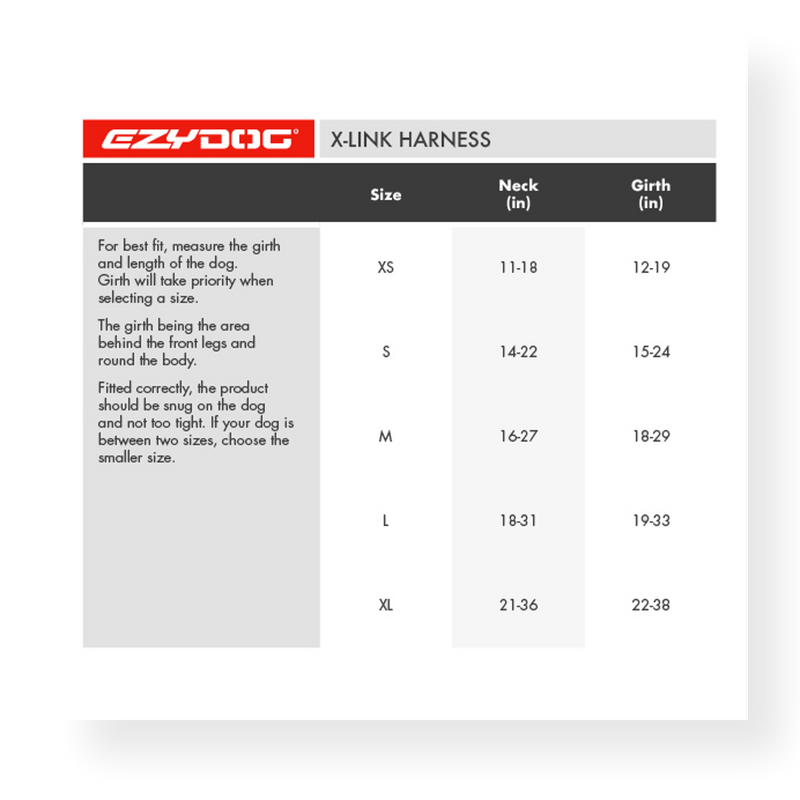 EZYDOG® X-LINK HARNESS

For best fit, measure the girth and length of the dog. Girth will take priority when selecting a size.

The girth being the area behind the front legs and round the body.

Fitted correctly, the product should be snug on the dog and not too tight. If your dog is between two sizes, choose the smaller size.

| Size | Neck (in) | Girth (in) |
|---|---|---|
| XS | 11-18 | 12-19 |
| S | 14-22 | 15-24 |
| M | 16-27 | 18-29 |
| L | 18-31 | 19-33 |
| XL | 21-36 | 22-38 |